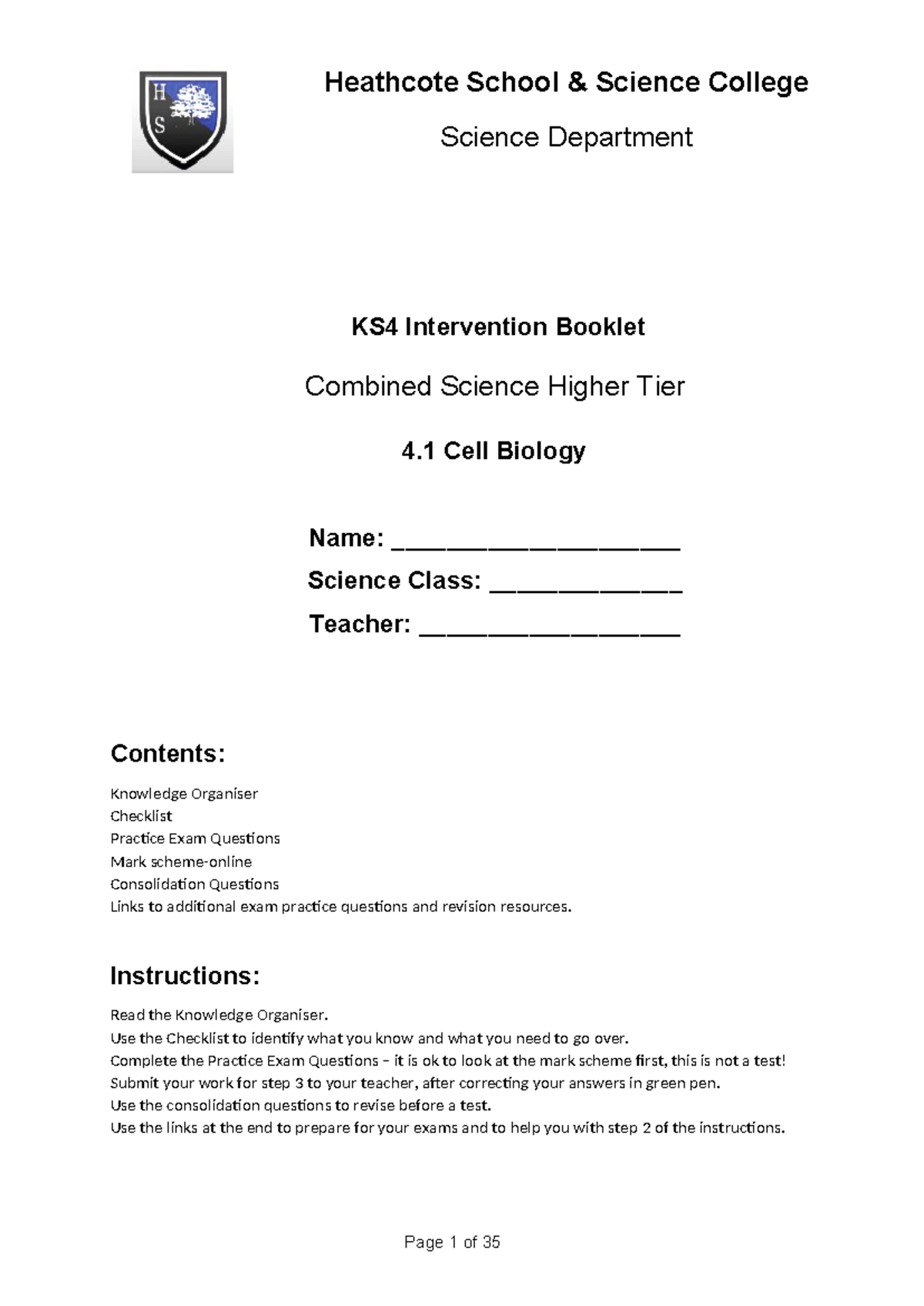 H
S

Heathcote School & Science College

Science Department

KS4 Intervention Booklet

Combined Science Higher Tier

4.1 Cell Biology

Name: ____________________

Science Class: _____________

Teacher: __________________

Contents:

Knowledge Organiser
Checklist
Practice Exam Questions
Mark scheme-online
Consolidation Questions
Links to additional exam practice questions and revision resources.

Instructions:

Read the Knowledge Organiser.
Use the Checklist to identify what you know and what you need to go over.
Complete the Practice Exam Questions – it is ok to look at the mark scheme first, this is not a test!
Submit your work for step 3 to your teacher, after correcting your answers in green pen.
Use the consolidation questions to revise before a test.
Use the links at the end to prepare for your exams and to help you with step 2 of the instructions.

Page 1 of 35